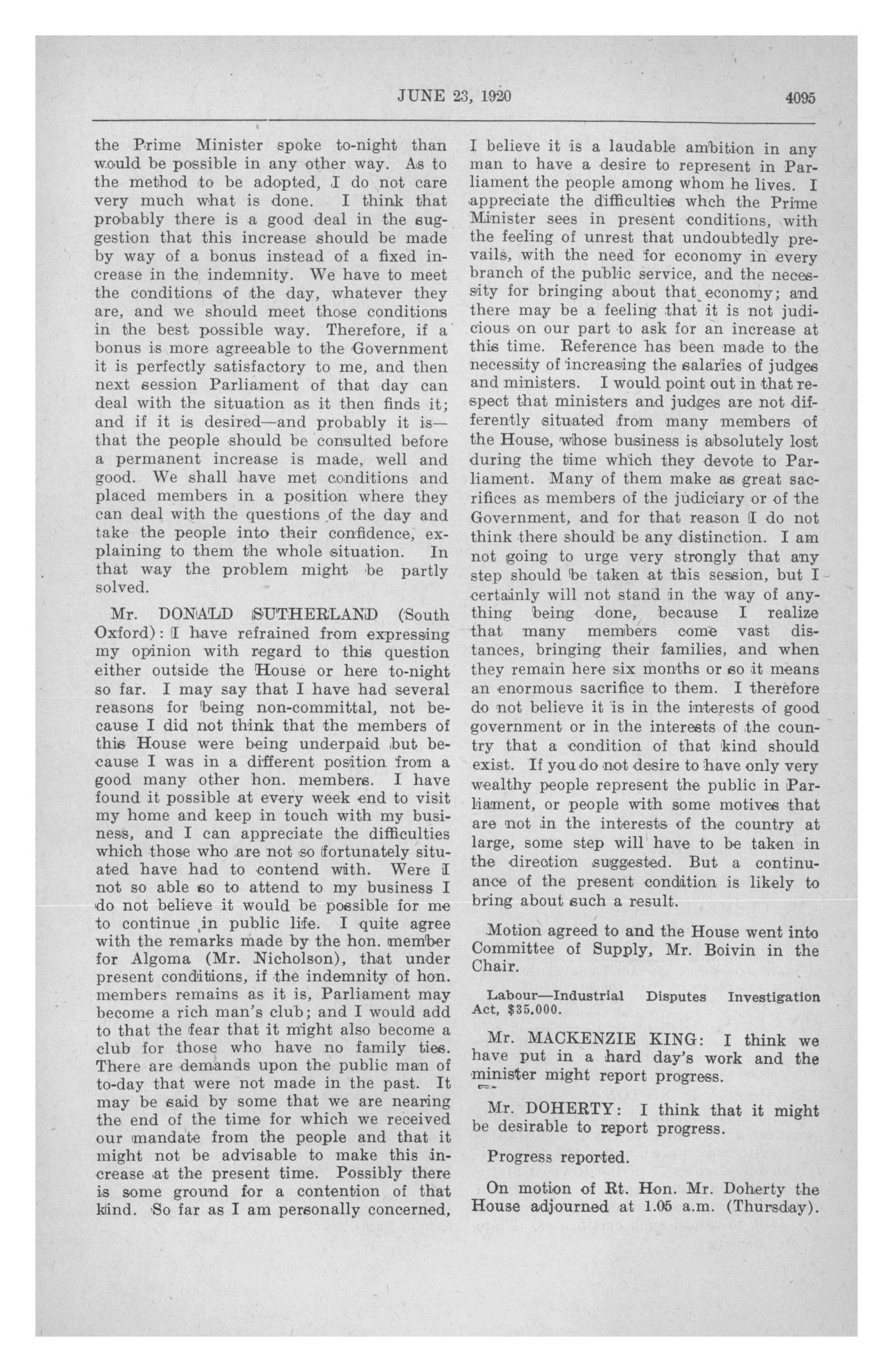 JUNE 23, 1920

4095

the Prime Minister spoke to-night than would be possible in any other way. As to the method to be adopted, I do not care very much what is done. I think that probably there is a good deal in the suggestion that this increase should be made by way of a bonus instead of a fixed increase in the indemnity. We have to meet the conditions of the day, whatever they are, and we should meet those conditions in the best possible way. Therefore, if a bonus is more agreeable to the Government it is perfectly satisfactory to me, and then next session Parliament of that day can deal with the situation as it then finds it; and if it is desired—and probably it is—that the people should be consulted before a permanent increase is made, well and good. We shall have met conditions and placed members in a position where they can deal with the questions of the day and take the people into their confidence, explaining to them the whole situation. In that way the problem might be partly solved.

Mr. DONALD SUTHERLAND (South Oxford): I have refrained from expressing my opinion with regard to this question either outside the House or here to-night so far. I may say that I have had several reasons for being non-committal, not because I did not think that the members of this House were being underpaid but because I was in a different position from a good many other hon. members. I have found it possible at every week end to visit my home and keep in touch with my business, and I can appreciate the difficulties which those who are not so fortunately situated have had to contend with. Were I not so able so to attend to my business I do not believe it would be possible for me to continue in public life. I quite agree with the remarks made by the hon. member for Algoma (Mr. Nicholson), that under present conditions, if the indemnity of hon. members remains as it is, Parliament may become a rich man's club; and I would add to that the fear that it might also become a club for those who have no family ties. There are demands upon the public man of to-day that were not made in the past. It may be said by some that we are nearing the end of the time for which we received our mandate from the people and that it might not be advisable to make this increase at the present time. Possibly there is some ground for a contention of that kind. So far as I am personally concerned, I believe it is a laudable ambition in any man to have a desire to represent in Parliament the people among whom he lives. I appreciate the difficulties whch the Prime Minister sees in present conditions, with the feeling of unrest that undoubtedly prevails, with the need for economy in every branch of the public service, and the necessity for bringing about that economy; and there may be a feeling that it is not judicious on our part to ask for an increase at this time. Reference has been made to the necessity of increasing the salaries of judges and ministers. I would point out in that respect that ministers and judges are not differently situated from many members of the House, whose business is absolutely lost during the time which they devote to Parliament. Many of them make as great sacrifices as members of the judiciary or of the Government, and for that reason I do not think there should be any distinction. I am not going to urge very strongly that any step should be taken at this session, but I certainly will not stand in the way of anything being done, because I realize that many members come vast distances, bringing their families, and when they remain here six months or so it means an enormous sacrifice to them. I therefore do not believe it is in the interests of good government or in the interests of the country that a condition of that kind should exist. If you do not desire to have only very wealthy people represent the public in Parliament, or people with some motives that are not in the interests of the country at large, some step will have to be taken in the direction suggested. But a continuance of the present condition is likely to bring about such a result.

Motion agreed to and the House went into Committee of Supply, Mr. Boivin in the Chair.

Labour—Industrial Disputes Investigation Act, $35,000.

Mr. MACKENZIE KING: I think we have put in a hard day's work and the minister might report progress.

Mr. DOHERTY: I think that it might be desirable to report progress.

Progress reported.

On motion of Rt. Hon. Mr. Doherty the House adjourned at 1.05 a.m. (Thursday).